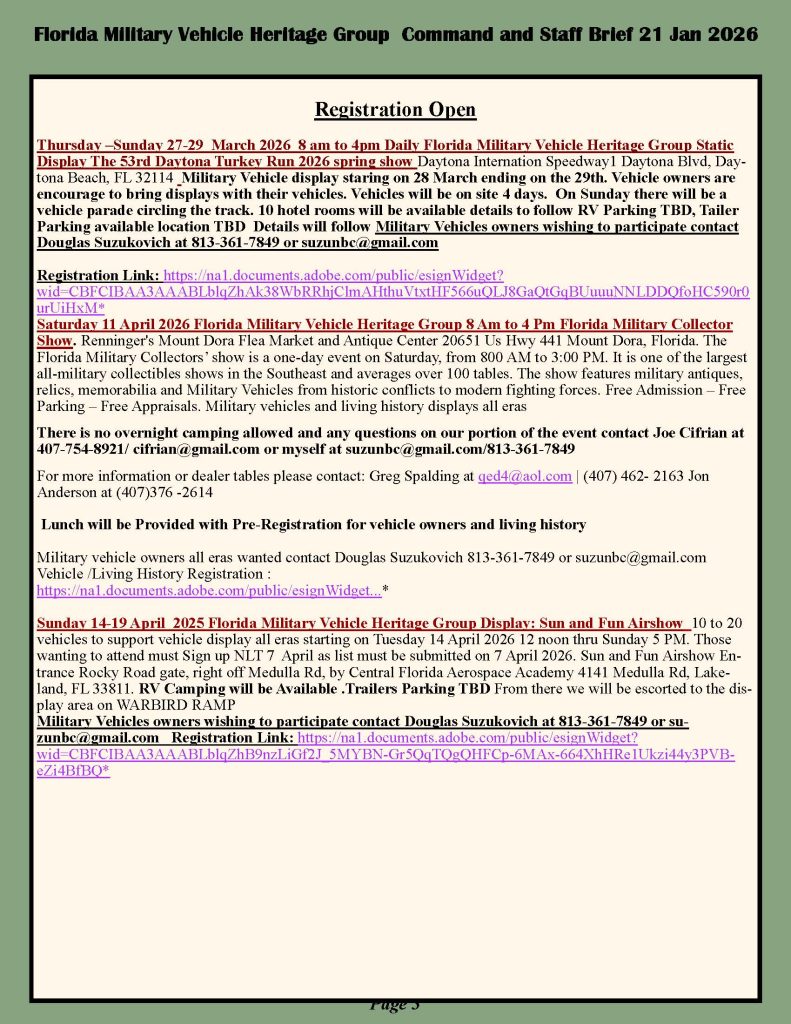 Florida Military Vehicle Heritage Group Command and Staff Brief 21 Jan 2026

Registration Open

Thursday –Sunday 27-29 March 2026 8 am to 4pm Daily Florida Military Vehicle Heritage Group Static Display The 53rd Daytona Turkey Run 2026 spring show Daytona Internation Speedway1 Daytona Blvd, Daytona Beach, FL 32114 Military Vehicle display staring on 28 March ending on the 29th. Vehicle owners are encourage to bring displays with their vehicles. Vehicles will be on site 4 days. On Sunday there will be a vehicle parade circling the track. 10 hotel rooms will be available details to follow RV Parking TBD, Tailer Parking available location TBD Details will follow Military Vehicles owners wishing to participate contact Douglas Suzukovich at 813-361-7849 or suzunbc@gmail.com

Registration Link: https://na1.documents.adobe.com/public/esignWidget?wid=CBFCIBAA3AAABLblqZhAk38WbRRhjClmAHthuVtxtHF566uQLJ8GaQtGqBUuuuNNLDDQfoHC590r0urUiHxM*
Saturday 11 April 2026 Florida Military Vehicle Heritage Group 8 Am to 4 Pm Florida Military Collector Show. Renninger's Mount Dora Flea Market and Antique Center 20651 Us Hwy 441 Mount Dora, Florida. The Florida Military Collectors' show is a one-day event on Saturday, from 800 AM to 3:00 PM. It is one of the largest all-military collectibles shows in the Southeast and averages over 100 tables. The show features military antiques, relics, memorabilia and Military Vehicles from historic conflicts to modern fighting forces. Free Admission – Free Parking – Free Appraisals. Military vehicles and living history displays all eras

There is no overnight camping allowed and any questions on our portion of the event contact Joe Cifrian at 407-754-8921/ cifrian@gmail.com or myself at suzunbc@gmail.com/813-361-7849

For more information or dealer tables please contact: Greg Spalding at qed4@aol.com | (407) 462- 2163 Jon Anderson at (407)376 -2614

Lunch will be Provided with Pre-Registration for vehicle owners and living history

Military vehicle owners all eras wanted contact Douglas Suzukovich 813-361-7849 or suzunbc@gmail.com Vehicle /Living History Registration :
https://na1.documents.adobe.com/public/esignWidget...*

Sunday 14-19 April 2025 Florida Military Vehicle Heritage Group Display: Sun and Fun Airshow 10 to 20 vehicles to support vehicle display all eras starting on Tuesday 14 April 2026 12 noon thru Sunday 5 PM. Those wanting to attend must Sign up NLT 7 April as list must be submitted on 7 April 2026. Sun and Fun Airshow Entrance Rocky Road gate, right off Medulla Rd, by Central Florida Aerospace Academy 4141 Medulla Rd, Lakeland, FL 33811. RV Camping will be Available .Trailers Parking TBD From there we will be escorted to the display area on WARBIRD RAMP
Military Vehicles owners wishing to participate contact Douglas Suzukovich at 813-361-7849 or suzunbc@gmail.com Registration Link: https://na1.documents.adobe.com/public/esignWidget?wid=CBFCIBAA3AAABLblqZhB9nzLiGf2J_5MYBN-Gr5QqTQgQHFCp-6MAx-664XhHRe1Ukzi44y3PVB-eZi4BfBQ*

Page 5